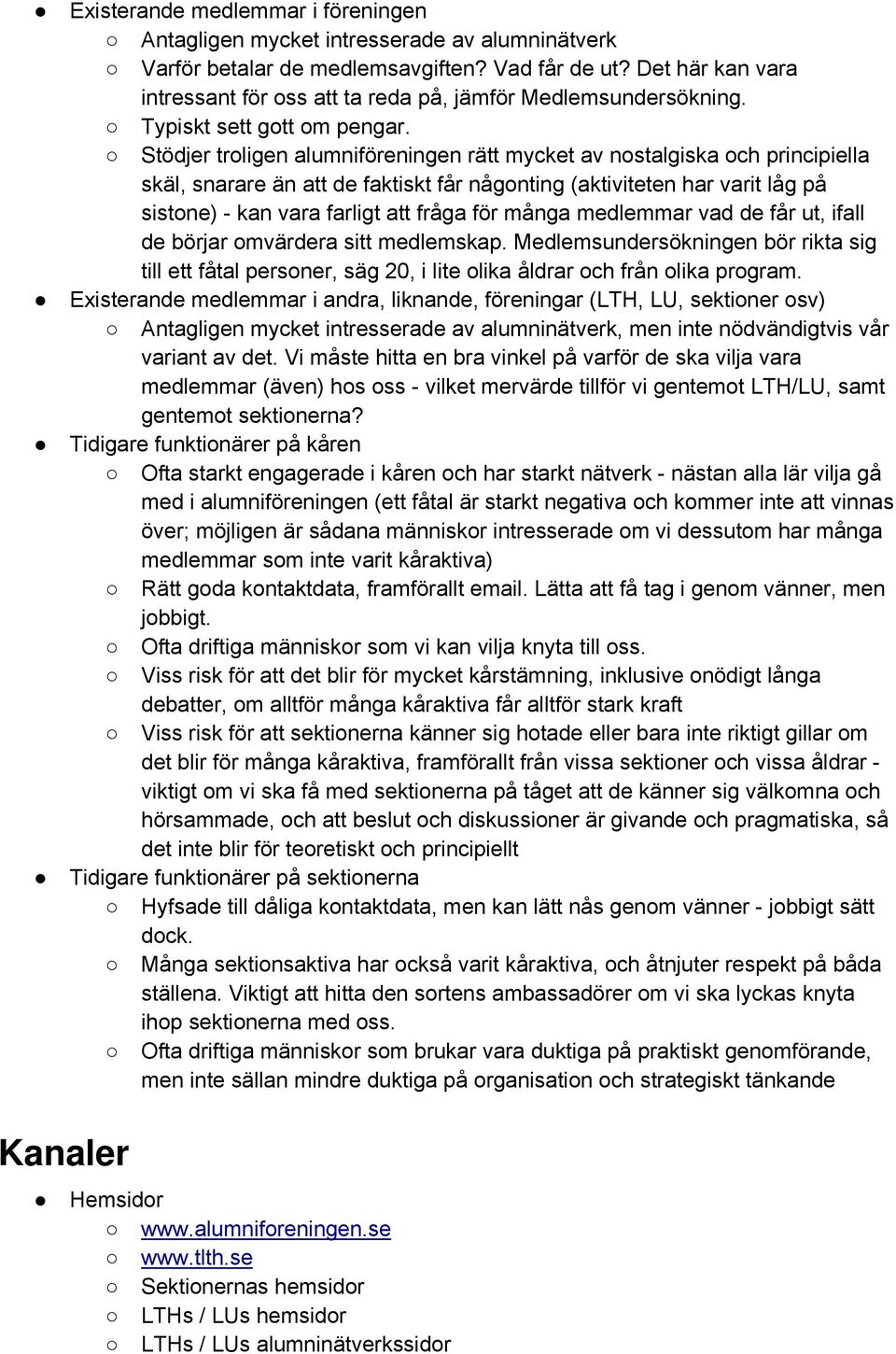 ● Existerande medlemmar i föreningen
○ Antagligen mycket intresserade av alumninätverk
○ Varför betalar de medlemsavgiften? Vad får de ut? Det här kan vara intressant för oss att ta reda på, jämför Medlemsundersökning.
○ Typiskt sett gott om pengar.
○ Stödjer troligen alumniföreningen rätt mycket av nostalgiska och principiella skäl, snarare än att de faktiskt får någonting (aktiviteten har varit låg på sistone) - kan vara farligt att fråga för många medlemmar vad de får ut, ifall de börjar omvärdera sitt medlemskap. Medlemsundersökningen bör rikta sig till ett fåtal personer, säg 20, i lite olika åldrar och från olika program.
● Existerande medlemmar i andra, liknande, föreningar (LTH, LU, sektioner osv)
○ Antagligen mycket intresserade av alumninätverk, men inte nödvändigtvis vår variant av det. Vi måste hitta en bra vinkel på varför de ska vilja vara medlemmar (även) hos oss - vilket mervärde tillför vi gentemot LTH/LU, samt gentemot sektionerna?
● Tidigare funktionärer på kåren
○ Ofta starkt engagerade i kåren och har starkt nätverk - nästan alla lär vilja gå med i alumniföreningen (ett fåtal är starkt negativa och kommer inte att vinnas över; möjligen är sådana människor intresserade om vi dessutom har många medlemmar som inte varit kåraktiva)
○ Rätt goda kontaktdata, framförallt email. Lätta att få tag i genom vänner, men jobbigt.
○ Ofta driftiga människor som vi kan vilja knyta till oss.
○ Viss risk för att det blir för mycket kårstämning, inklusive onödigt långa debatter, om alltför många kåraktiva får alltför stark kraft
○ Viss risk för att sektionerna känner sig hotade eller bara inte riktigt gillar om det blir för många kåraktiva, framförallt från vissa sektioner och vissa åldrar - viktigt om vi ska få med sektionerna på tåget att de känner sig välkomna och hörsammade, och att beslut och diskussioner är givande och pragmatiska, så det inte blir för teoretiskt och principiellt
● Tidigare funktionärer på sektionerna
○ Hyfsade till dåliga kontaktdata, men kan lätt nås genom vänner - jobbigt sätt dock.
○ Många sektionsaktiva har också varit kåraktiva, och åtnjuter respekt på båda ställena. Viktigt att hitta den sortens ambassadörer om vi ska lyckas knyta ihop sektionerna med oss.
○ Ofta driftiga människor som brukar vara duktiga på praktiskt genomförande, men inte sällan mindre duktiga på organisation och strategiskt tänkande

Kanaler

● Hemsidor
○ www.alumniforeningen.se
○ www.tlth.se
○ Sektionernas hemsidor
○ LTHs / LUs hemsidor
○ LTHs / LUs alumninätverkssidor